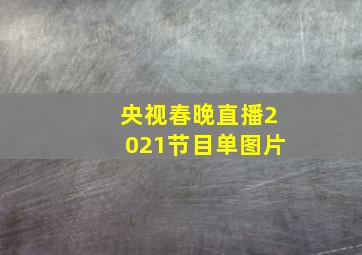 央视春晚直播2021节目单图片